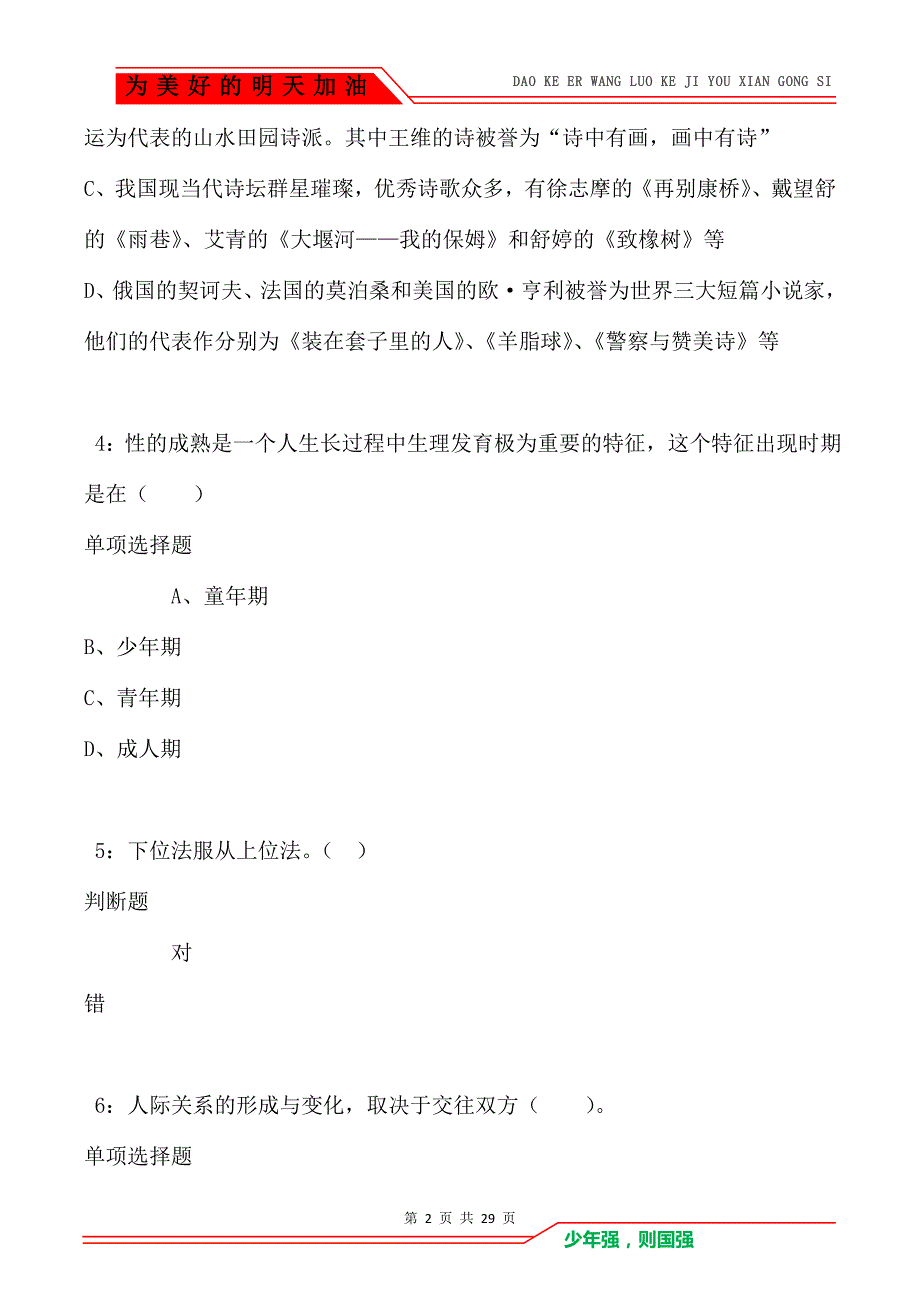 为美好的明天加油

DAO KE ER WANG LUO KE JI YOU XIAN GONG SI

运为代表的山水田园诗派。其中王维的诗被誉为“诗中有画，画中有诗”

C、我国现当代诗坛群星璀璨，优秀诗歌众多，有徐志摩的《再别康桥》、戴望舒的《雨巷》、艾青的《大堰河——我的保姆》和舒婷的《致橡树》等

D、俄国的契诃夫、法国的莫泊桑和美国的欧·亨利被誉为世界三大短篇小说家，他们的代表作分别为《装在套子里的人》、《羊脂球》、《警察与赞美诗》等

4：性的成熟是一个人生长过程中生理发育极为重要的特征，这个特征出现时期是在（　　）

单项选择题

A、童年期

B、少年期

C、青年期

D、成人期

5：下位法服从上位法。（ ）

判断题

对

错

6：人际关系的形成与变化，取决于交往双方（　　）。

单项选择题

第 2 页 共 29 页

少年强，则国强